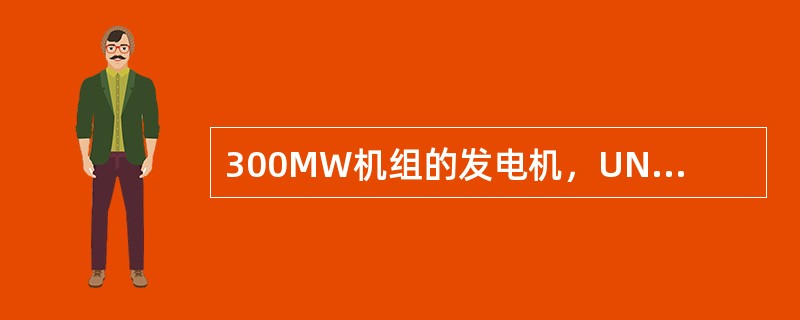 300MW机组的发电机，UN...